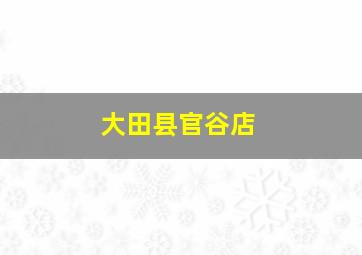 大田县官谷店